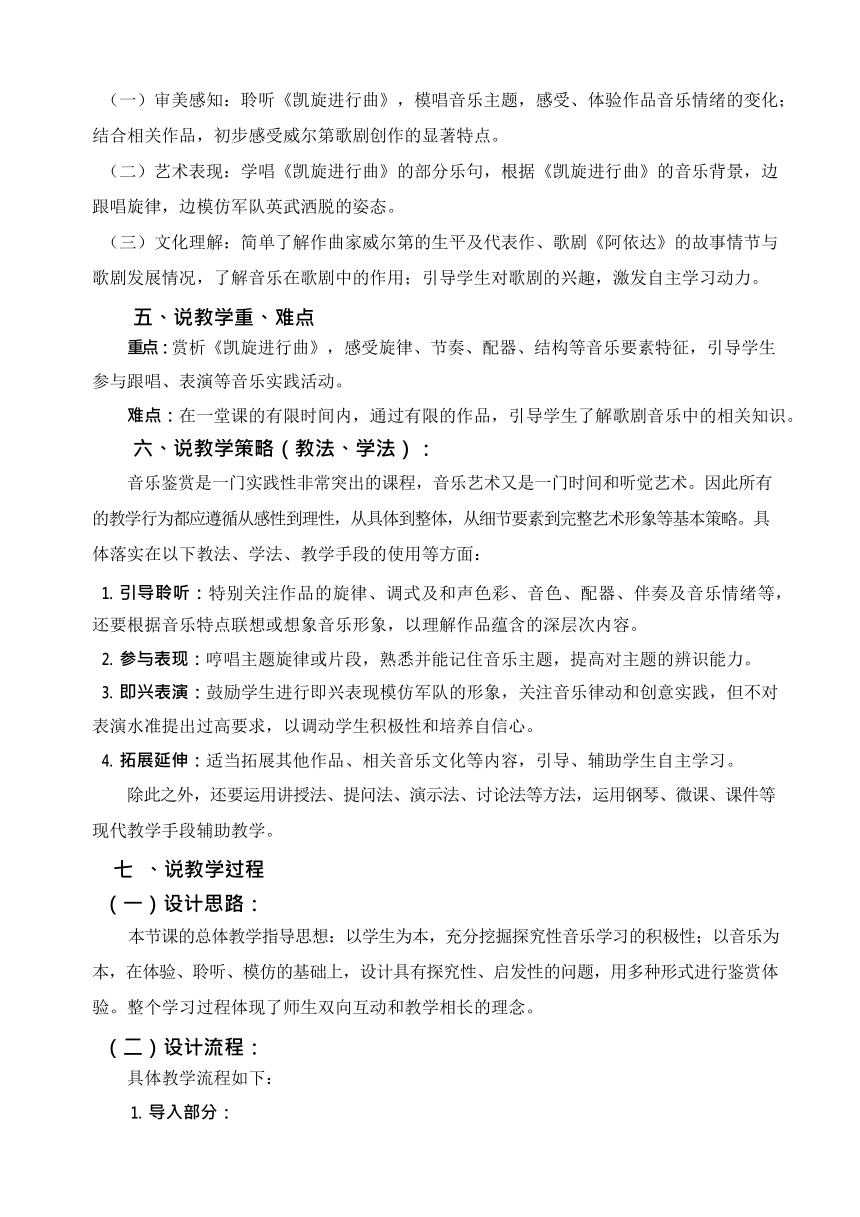 （一）审美感知：聆听《凯旋进行曲》，模唱音乐主题，感受、体验作品音乐情绪的变化；结合相关作品，初步感受威尔第歌剧创作的显著特点。

（二）艺术表现：学唱《凯旋进行曲》的部分乐句，根据《凯旋进行曲》的音乐背景，边跟唱旋律，边模仿军队英武洒脱的姿态。

（三）文化理解：简单了解作曲家威尔第的生平及代表作、歌剧《阿依达》的故事情节与歌剧发展情况，了解音乐在歌剧中的作用；引导学生对歌剧的兴趣，激发自主学习动力。

五、说教学重、难点

重点：赏析《凯旋进行曲》，感受旋律、节奏、配器、结构等音乐要素特征，引导学生参与跟唱、表演等音乐实践活动。

难点：在一堂课的有限时间内，通过有限的作品，引导学生了解歌剧音乐中的相关知识。

六、说教学策略（教法、学法）：

音乐鉴赏是一门实践性非常突出的课程，音乐艺术又是一门时间和听觉艺术。因此所有的教学行为都应遵循从感性到理性，从具体到整体，从细节要素到完整艺术形象等基本策略。具体落实在以下教法、学法、教学手段的使用等方面：

1. 引导聆听：特别关注作品的旋律、调式及和声色彩、音色、配器、伴奏及音乐情绪等，还要根据音乐特点联想或想象音乐形象，以理解作品蕴含的深层次内容。

2. 参与表现：哼唱主题旋律或片段，熟悉并能记住音乐主题，提高对主题的辨识能力。

3. 即兴表演：鼓励学生进行即兴表现模仿军队的形象，关注音乐律动和创意实践，但不对表演水准提出过高要求，以调动学生积极性和培养自信心。

4. 拓展延伸：适当拓展其他作品、相关音乐文化等内容，引导、辅助学生自主学习。

除此之外，还要运用讲授法、提问法、演示法、讨论法等方法，运用钢琴、微课、课件等现代教学手段辅助教学。

七 、说教学过程

（一）设计思路：

本节课的总体教学指导思想：以学生为本，充分挖掘探究性音乐学习的积极性；以音乐为本，在体验、聆听、模仿的基础上，设计具有探究性、启发性的问题，用多种形式进行鉴赏体验。整个学习过程体现了师生双向互动和教学相长的理念。

（二）设计流程：

具体教学流程如下：

1. 导入部分：